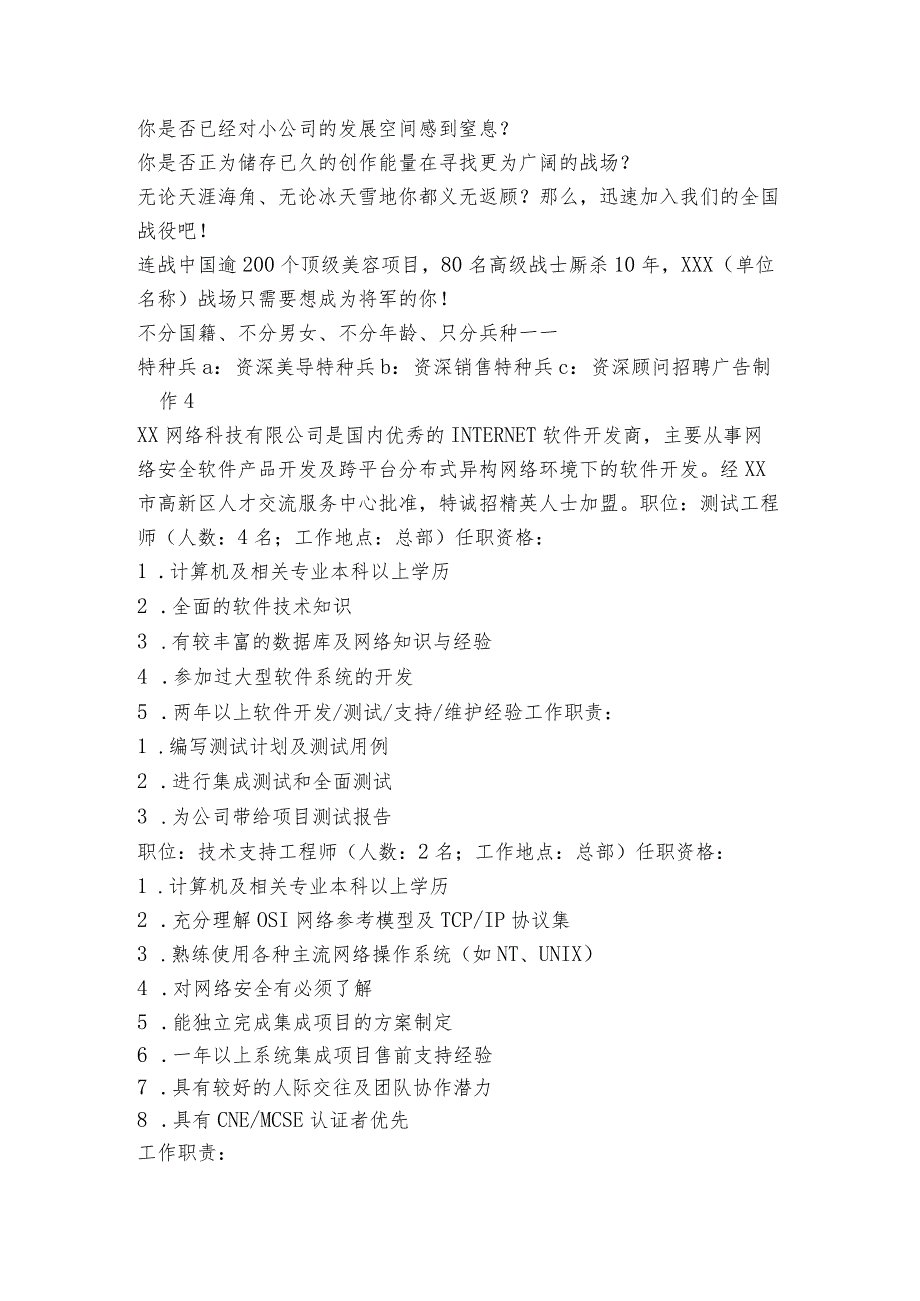 你是否已经对小公司的发展空间感到窒息？
你是否正为储存已久的创作能量在寻找更为广阔的战场？
无论天涯海角、无论冰天雪地你都义无返顾？那么，迅速加入我们的全国战役吧！
连战中国逾200个顶级美容项目，80名高级战士厮杀10年，XXX（单位名称）战场只需要想成为将军的你！
不分国籍、不分男女、不分年龄、只分兵种——
特种兵a：资深美导特种兵b：资深销售特种兵c：资深顾问招聘广告制作4
XX网络科技有限公司是国内优秀的INTERNET软件开发商，主要从事网络安全软件产品开发及跨平台分布式异构网络环境下的软件开发。经XX市高新区人才交流服务中心批准，特诚招精英人士加盟。职位：测试工程师（人数：4名；工作地点：总部）任职资格：
1．计算机及相关专业本科以上学历
2．全面的软件技术知识
3．有较丰富的数据库及网络知识与经验
4．参加过大型软件系统的开发
5．两年以上软件开发/测试/支持/维护经验工作职责：
1．编写测试计划及测试用例
2．进行集成测试和全面测试
3．为公司带给项目测试报告
职位：技术支持工程师（人数：2名；工作地点：总部）任职资格：
1．计算机及相关专业本科以上学历
2．充分理解OSI网络参考模型及TCP/IP协议集
3．熟练使用各种主流网络操作系统（如NT、UNIX）
4．对网络安全有必须了解
5．能独立完成集成项目的方案制定
6．一年以上系统集成项目售前支持经验
7．具有较好的人际交往及团队协作潜力
8．具有CNE/MCSE认证者优先
工作职责：